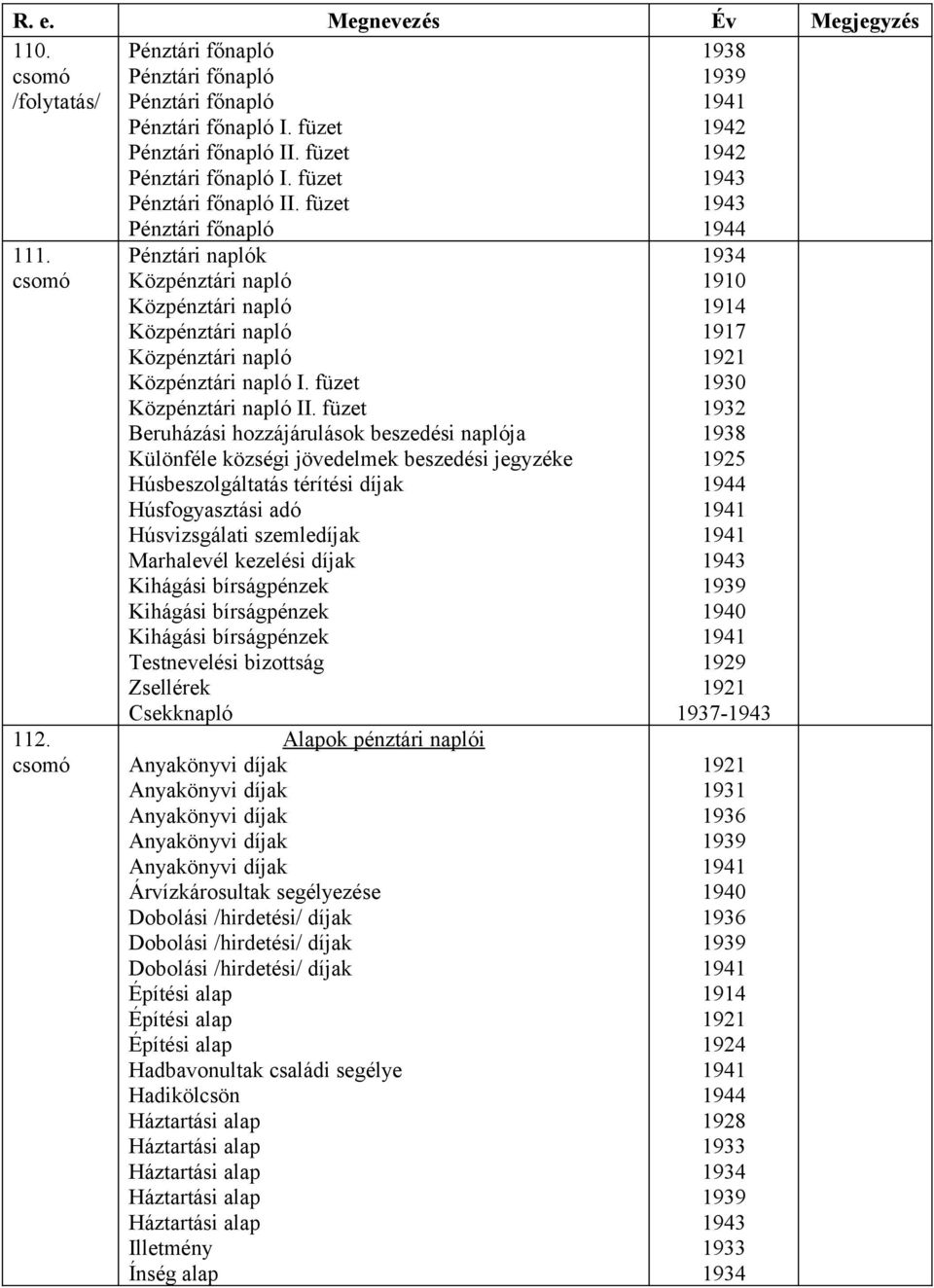 | R. e. | Megnevezés | Év | Megjegyzés |
|---|---|---|---|
| 110. csomó /folytatás/ | Pénztári főnapló | 1938 | |
| | Pénztári főnapló | 1939 | |
| | Pénztári főnapló | 1941 | |
| | Pénztári főnapló I. füzet | 1942 | |
| | Pénztári főnapló II. füzet | 1942 | |
| | Pénztári főnapló I. füzet | 1943 | |
| | Pénztári főnapló II. füzet | 1943 | |
| | Pénztári főnapló | 1944 | |
| 111. csomó | Pénztári naplók | 1934 | |
| | Közpénztári napló | 1910 | |
| | Közpénztári napló | 1914 | |
| | Közpénztári napló | 1917 | |
| | Közpénztári napló | 1921 | |
| | Közpénztári napló I. füzet | 1930 | |
| | Közpénztári napló II. füzet | 1932 | |
| | Beruházási hozzájárulások beszedési naplója | 1938 | |
| | Különféle községi jövedelmek beszedési jegyzéke | 1925 | |
| | Húsbeszolgáltatás térítési díjak | 1944 | |
| | Húsfogyasztási adó | 1941 | |
| | Húsvizsgálati szemledíjak | 1941 | |
| | Marhalevél kezelési díjak | 1943 | |
| | Kihágási bírságpénzek | 1939 | |
| | Kihágási bírságpénzek | 1940 | |
| | Kihágási bírságpénzek | 1941 | |
| | Testnevelési bizottság | 1929 | |
| | Zsellérek | 1921 | |
| | Csekknapló | 1937-1943 | |
| 112. csomó | Alapok pénztári naplói | | |
| | Anyakönyvi díjak | 1921 | |
| | Anyakönyvi díjak | 1931 | |
| | Anyakönyvi díjak | 1936 | |
| | Anyakönyvi díjak | 1939 | |
| | Anyakönyvi díjak | 1941 | |
| | Árvízkárosultak segélyezése | 1940 | |
| | Dobolási /hirdetési/ díjak | 1936 | |
| | Dobolási /hirdetési/ díjak | 1939 | |
| | Dobolási /hirdetési/ díjak | 1941 | |
| | Építési alap | 1914 | |
| | Építési alap | 1921 | |
| | Építési alap | 1924 | |
| | Hadbavonultak családi segélye | 1941 | |
| | Hadikölcsön | 1944 | |
| | Háztartási alap | 1928 | |
| | Háztartási alap | 1933 | |
| | Háztartási alap | 1934 | |
| | Háztartási alap | 1939 | |
| | Háztartási alap | 1943 | |
| | Illetmény | 1933 | |
| | Ínség alap | 1934 | |